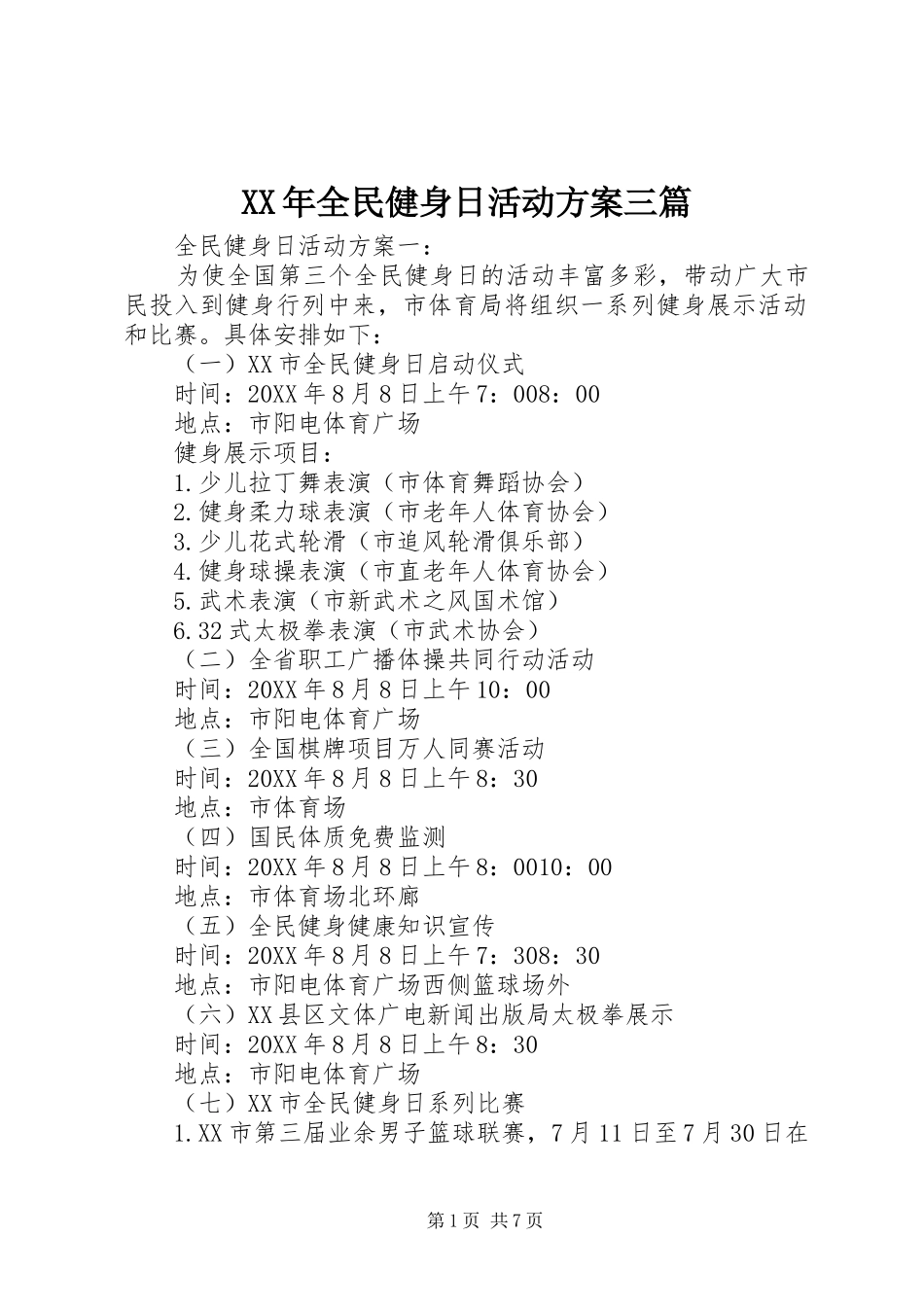 XX年全民健身日活动方案三篇

全民健身日活动方案一：

为使全国第三个全民健身日的活动丰富多彩，带动广大市民投入到健身行列中来，市体育局将组织一系列健身展示活动和比赛。具体安排如下：

（一）XX市全民健身日启动仪式

时间：20XX年8月8日上午7：008：00

地点：市阳电体育广场

健身展示项目：

1.少儿拉丁舞表演（市体育舞蹈协会）

2.健身柔力球表演（市老年人体育协会）

3.少儿花式轮滑（市追风轮滑俱乐部）

4.健身球操表演（市直老年人体育协会）

5.武术表演（市新武术之风国术馆）

6.32式太极拳表演（市武术协会）

（二）全省职工广播体操共同行动活动

时间：20XX年8月8日上午10：00

地点：市阳电体育广场

（三）全国棋牌项目万人同赛活动

时间：20XX年8月8日上午8：30

地点：市体育场

（四）国民体质免费监测

时间：20XX年8月8日上午8：0010：00

地点：市体育场北环廊

（五）全民健身健康知识宣传

时间：20XX年8月8日上午7：308：30

地点：市阳电体育广场西侧篮球场外

（六）XX县区文体广电新闻出版局太极拳展示

时间：20XX年8月8日上午8：30

地点：市阳电体育广场

（七）XX市全民健身日系列比赛

1.XX市第三届业余男子篮球联赛，7月11日至7月30日在

第1页 共7页